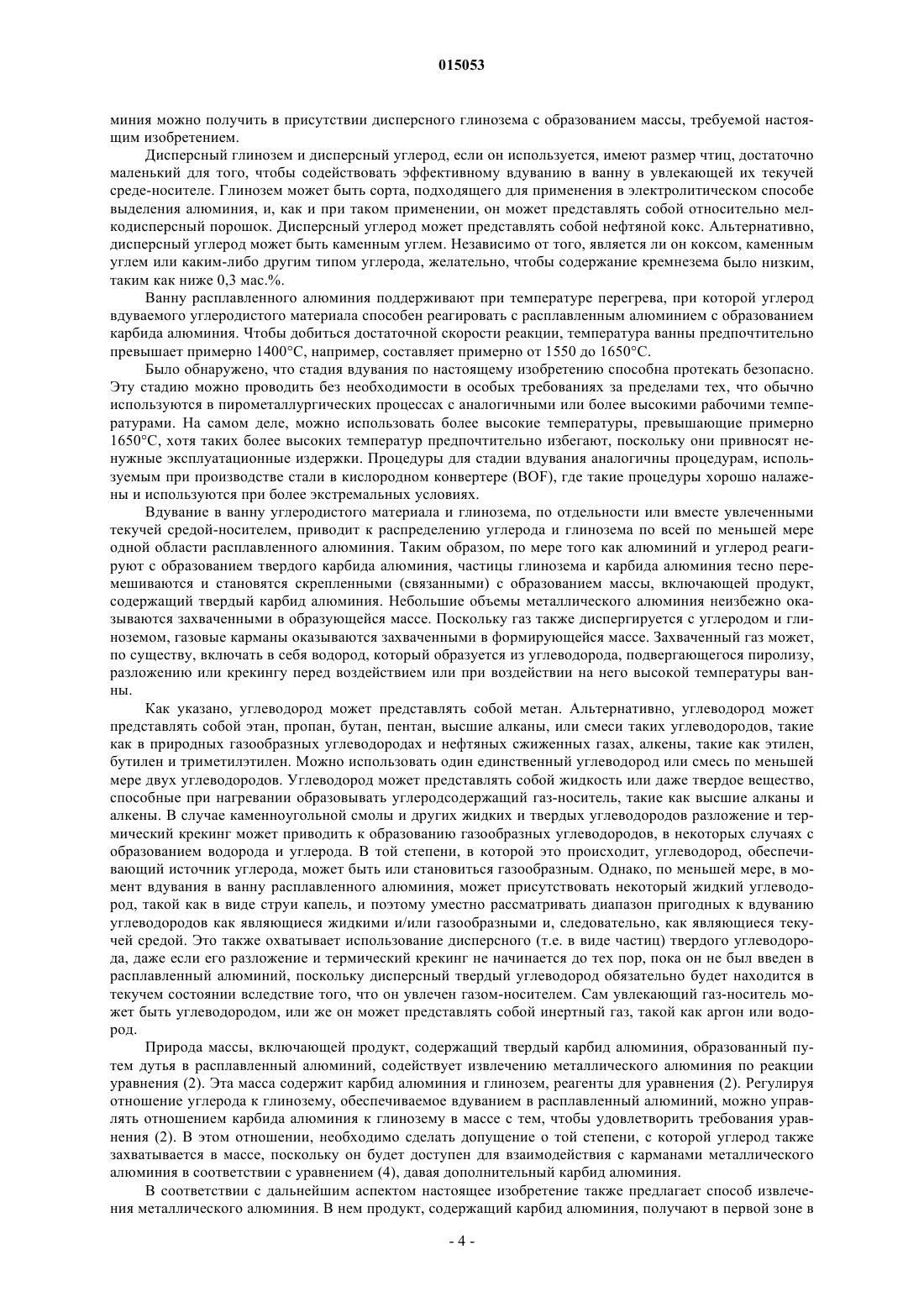 015053

миния можно получить в присутствии дисперсного глинозема с образованием массы, требуемой настоящим изобретением.

Дисперсный глинозем и дисперсный углерод, если он используется, имеют размер чтиц, достаточно маленький для того, чтобы содействовать эффективному вдуванию в ванну в увлекающей их текучей среде-носителе. Глинозем может быть сорта, подходящего для применения в электролитическом способе выделения алюминия, и, как и при таком применении, он может представлять собой относительно мелкодисперсный порошок. Дисперсный углерод может представлять собой нефтяной кокс. Альтернативно, дисперсный углерод может быть каменным углем. Независимо от того, является ли он коксом, каменным углем или каким-либо другим типом углерода, желательно, чтобы содержание кремнезема было низким, таким как ниже 0,3 мас.%.

Ванну расплавленного алюминия поддерживают при температуре перегрева, при которой углерод вдуваемого углеродистого материала способен реагировать с расплавленным алюминием с образованием карбида алюминия. Чтобы добиться достаточной скорости реакции, температура ванны предпочтительно превышает примерно 1400°C, например, составляет примерно от 1550 до 1650°C.

Было обнаружено, что стадия вдувания по настоящему изобретению способна протекать безопасно. Эту стадию можно проводить без необходимости в особых требованиях за пределами тех, что обычно используются в пирометаллургических процессах с аналогичными или более высокими рабочими температурами. На самом деле, можно использовать более высокие температуры, превышающие примерно 1650°C, хотя таких более высоких температур предпочтительно избегают, поскольку они привносят ненужные эксплуатационные издержки. Процедуры для стадии вдувания аналогичны процедурам, используемым при производстве стали в кислородном конвертере (BOF), где такие процедуры хорошо налажены и используются при более экстремальных условиях.

Вдувание в ванну углеродистого материала и глинозема, по отдельности или вместе увлеченными текучей средой-носителем, приводит к распределению углерода и глинозема по всей по меньшей мере одной области расплавленного алюминия. Таким образом, по мере того как алюминий и углерод реагируют с образованием твердого карбида алюминия, частицы глинозема и карбида алюминия тесно перемешиваются и становятся скрепленными (связанными) с образованием массы, включающей продукт, содержащий твердый карбид алюминия. Небольшие объемы металлического алюминия неизбежно оказываются захваченными в образующейся массе. Поскольку газ также диспергируется с углеродом и глиноземом, газовые карманы оказываются захваченными в формирующейся массе. Захваченный газ может, по существу, включать в себя водород, который образуется из углеводорода, подвергающегося пиролизу, разложению или крекингу перед воздействием или при воздействии на него высокой температуры ванны.

Как указано, углеводород может представлять собой метан. Альтернативно, углеводород может представлять собой этан, пропан, бутан, пентан, высшие алканы, или смеси таких углеводородов, такие как в природных газообразных углеводородах и нефтяных сжиженных газах, алкены, такие как этилен, бутилен и триметилэтилен. Можно использовать один единственный углеводород или смесь по меньшей мере двух углеводородов. Углеводород может представлять собой жидкость или даже твердое вещество, способные при нагревании образовывать углеродсодержащий газ-носитель, такие как высшие алканы и алкены. В случае каменноугольной смолы и других жидких и твердых углеводородов разложение и термический крекинг может приводить к образованию газообразных углеводородов, в некоторых случаях с образованием водорода и углерода. В той степени, в которой это происходит, углеводород, обеспечивающий источник углерода, может быть или становиться газообразным. Однако, по меньшей мере, в момент вдувания в ванну расплавленного алюминия, может присутствовать некоторый жидкий углеводород, такой как в виде струи капель, и поэтому уместно рассматривать диапазон пригодных к вдуванию углеводородов как являющиеся жидкими и/или газообразными и, следовательно, как являющиеся текучей средой. Это также охватывает использование дисперсного (т.е. в виде частиц) твердого углеводорода, даже если его разложение и термический крекинг не начинается до тех пор, пока он не был введен в расплавленный алюминий, поскольку дисперсный твердый углеводород обязательно будет находится в текучем состоянии вследствие того, что он увлечен газом-носителем. Сам увлекающий газ-носитель может быть углеводородом, или же он может представлять собой инертный газ, такой как аргон или водород.

Природа массы, включающей продукт, содержащий твердый карбид алюминия, образованный путем дутья в расплавленный алюминий, содействует извлечению металлического алюминия по реакции уравнения (2). Эта масса содержит карбид алюминия и глинозем, реагенты для уравнения (2). Регулируя отношение углерода к глинозему, обеспечиваемое вдуванием в расплавленный алюминий, можно управлять отношением карбида алюминия к глинозему в массе с тем, чтобы удовлетворить требования уравнения (2). В этом отношении, необходимо сделать допущение о той степени, с которой углерод также захватывается в массе, поскольку он будет доступен для взаимодействия с карманами металлического алюминия в соответствии с уравнением (4), давая дополнительный карбид алюминия.

В соответствии с дальнейшим аспектом настоящее изобретение также предлагает способ извлечения металлического алюминия. В нем продукт, содержащий карбид алюминия, получают в первой зоне в

- 4 -